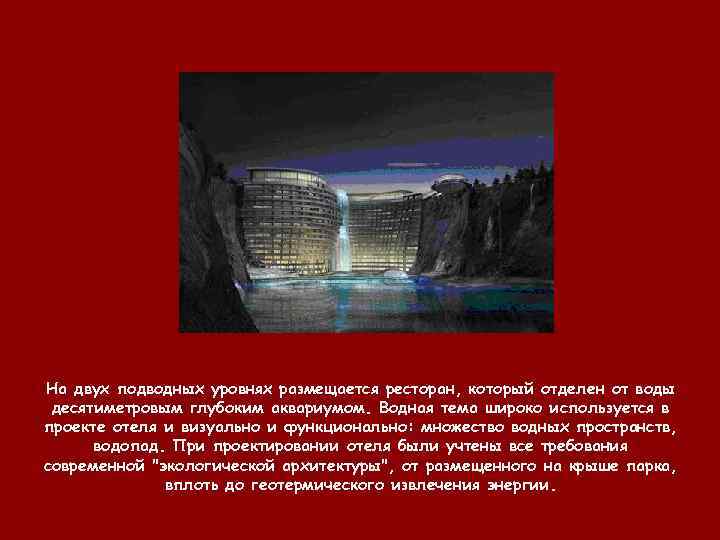 На двух подводных уровнях размещается ресторан, который отделен от воды десятиметровым глубоким аквариумом. Водная тема широко используется в проекте отеля и визуально и функционально: множество водных пространств, водопад. При проектировании отеля были учтены все требования современной "экологической архитектуры", от размещенного на крыше парка, вплоть до геотермического извлечения энергии.